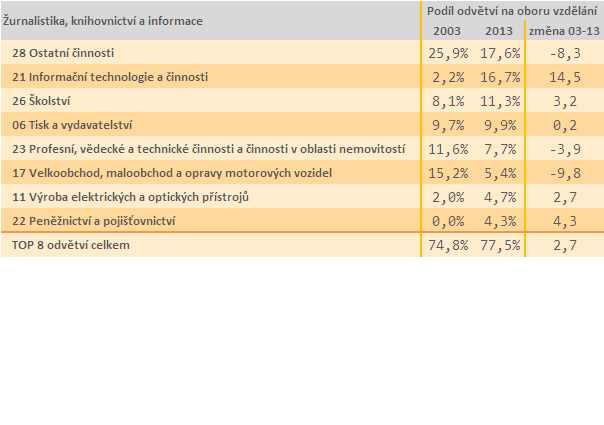 | Žurnalistika, knihovnictví a informace | Podíl odvětví na oboru vzdělání | | |
|---|---|---|---|
| | 2003 | 2013 | změna 03-13 |
| 28 Ostatní činnosti | 25,9% | 17,6% | -8,3 |
| 21 Informační technologie a činnosti | 2,2% | 16,7% | 14,5 |
| 26 Školství | 8,1% | 11,3% | 3,2 |
| 06 Tisk a vydavatelství | 9,7% | 9,9% | 0,2 |
| 23 Profesní, vědecké a technické činnosti a činnosti v oblasti nemovitostí | 11,6% | 7,7% | -3,9 |
| 17 Velkoobchod, maloobchod a opravy motorových vozidel | 15,2% | 5,4% | -9,8 |
| 11 Výroba elektrických a optických přístrojů | 2,0% | 4,7% | 2,7 |
| 22 Peněžnictví a pojišťovnictví | 0,0% | 4,3% | 4,3 |
| TOP 8 odvětví celkem | 74,8% | 77,5% | 2,7 |